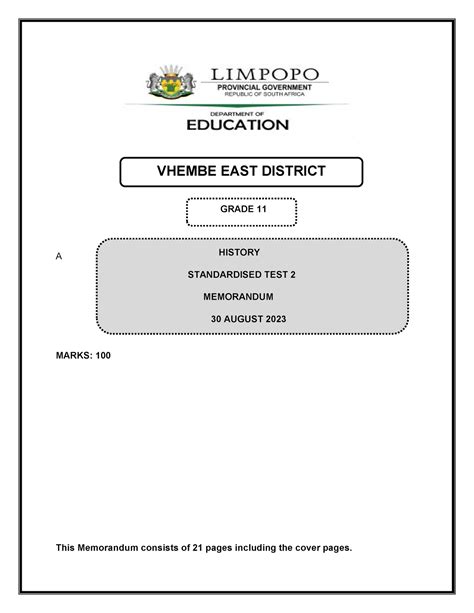 LIMPOPO
PROVINCIAL GOVERNMENT
REPUBLIC OF SOUTH AFRICA

DEPARTMENT OF
EDUCATION

VHEMBE EAST DISTRICT

GRADE 11

A

HISTORY

STANDARDISED TEST 2

MEMORANDUM

30 AUGUST 2023

MARKS: 100

This Memorandum consists of 21 pages including the cover pages.